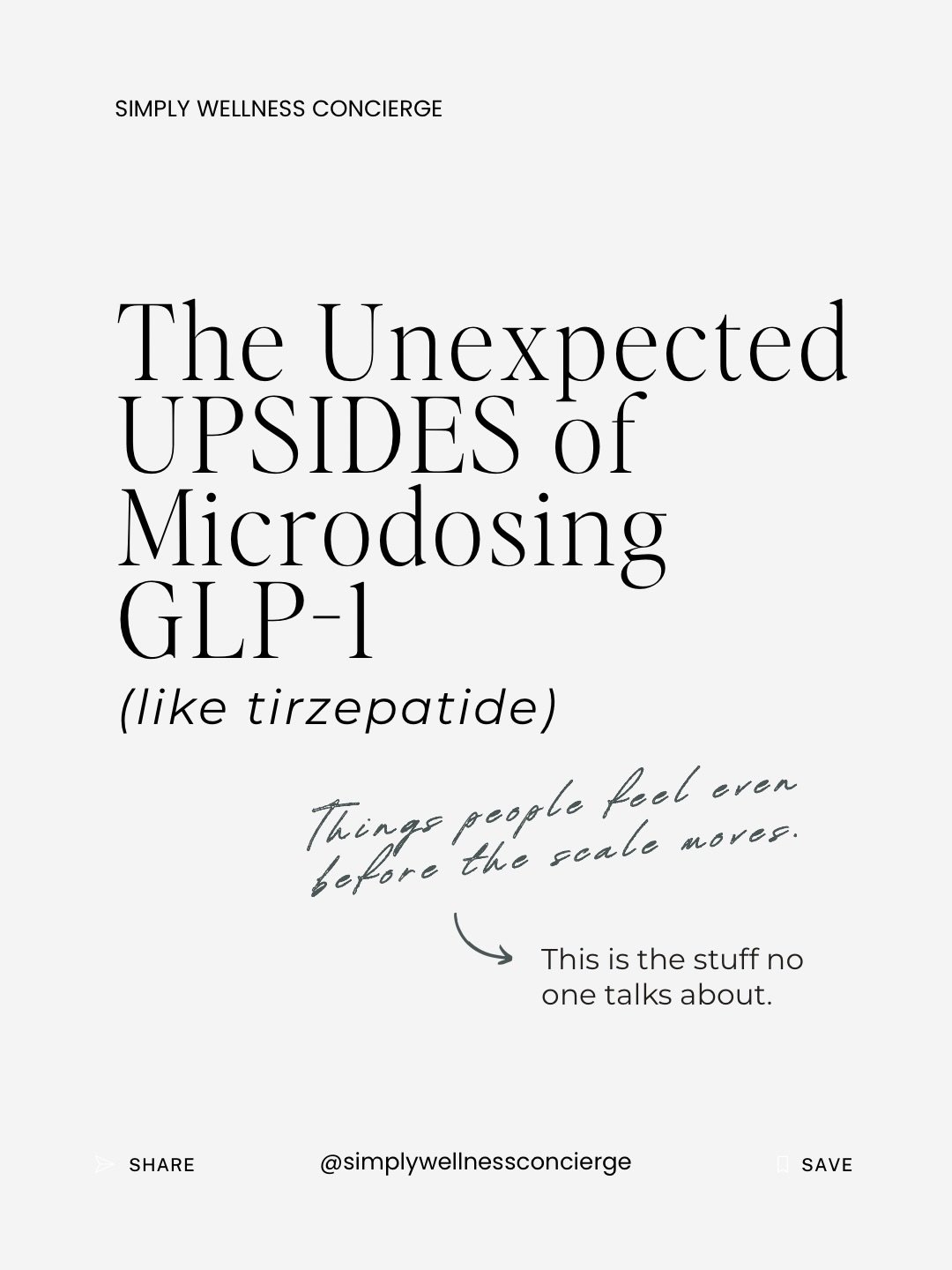 SIMPLY WELLNESS CONCIERGE

The Unexpected UPSIDES of Microdosing GLP-1
(like tirzepatide)

Things people feel even before the scale moves.

This is the stuff no one talks about.

SHARE @simplywellnessconcierge SAVE